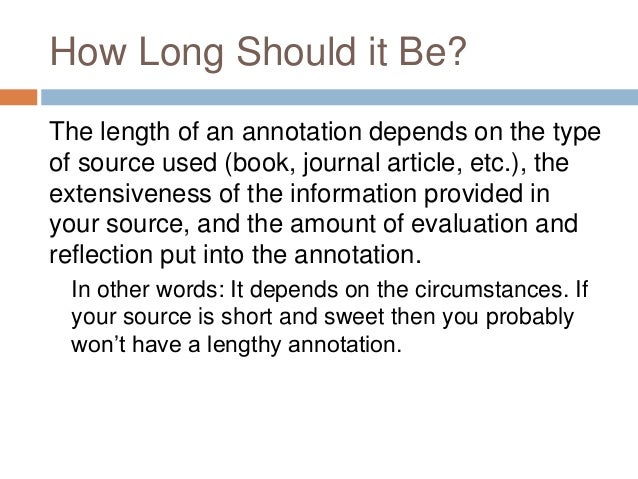 How Long Should it Be?

The length of an annotation depends on the type of source used (book, journal article, etc.), the extensiveness of the information provided in your source, and the amount of evaluation and reflection put into the annotation.

In other words: It depends on the circumstances. If your source is short and sweet then you probably won't have a lengthy annotation.